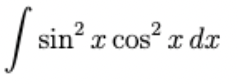 $\int \sin^2 x \cos^2 x \, dx$